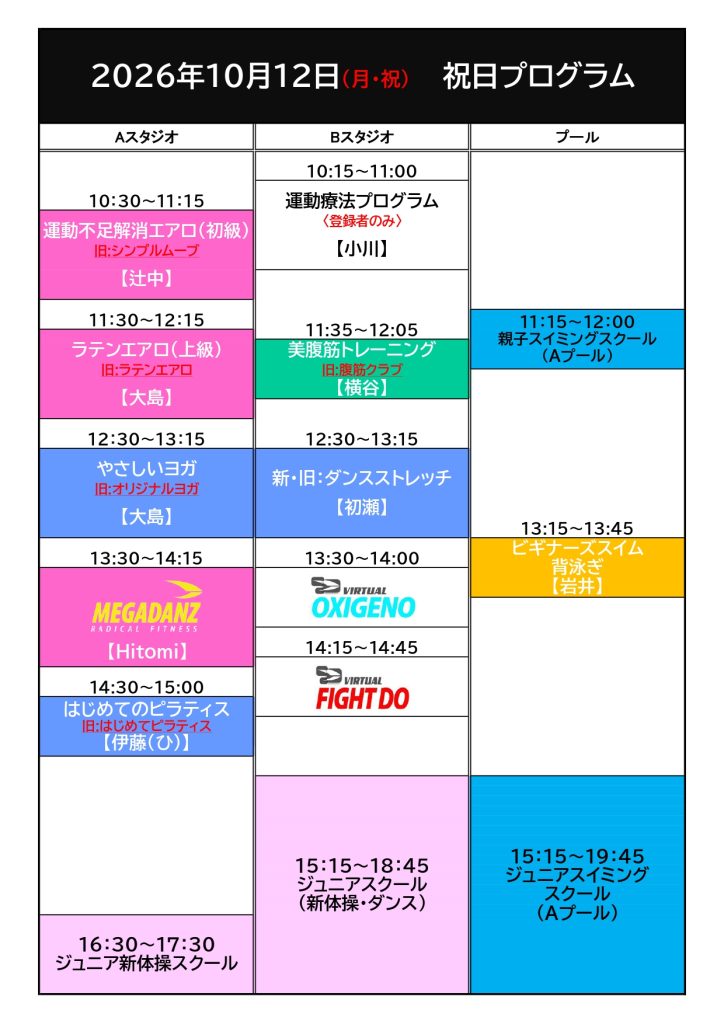 2026年10月12日(月・祝) 祝日プログラム

Aスタジオ

10:30~11:15
運動不足解消エアロ(初級)
旧:シンプルムーブ
【辻中】

11:30~12:15
ラテンエアロ(上級)
旧:ラテンエアロ
【大島】

12:30~13:15
やさしいヨガ
旧:オリジナルヨガ
【大島】

13:30~14:15
MEGADANZ
RADICAL FITNESS
【Hitomi】

14:30~15:00
はじめてのピラティス
旧:はじめてピラティス
【伊藤(ひ)】

16:30~17:30
ジュニア新体操スクール

Bスタジオ

10:15~11:00
運動療法プログラム
〈登録者のみ〉
【小川】

11:35~12:05
美腹筋トレーニング
旧:腹筋クラブ
【横谷】

12:30~13:15
新・旧:ダンスストレッチ
【初瀬】

13:30~14:00
VIRTUAL
OXIGENO

14:15~14:45
VIRTUAL
FIGHT DO

15:15~18:45
ジュニアスクール
(新体操・ダンス)

プール

11:15~12:00
親子スイミングスクール
(Aプール)

13:15~13:45
ビギナーズスイム
背泳ぎ
【岩井】

15:15~19:45
ジュニアスイミング
スクール
(Aプール)